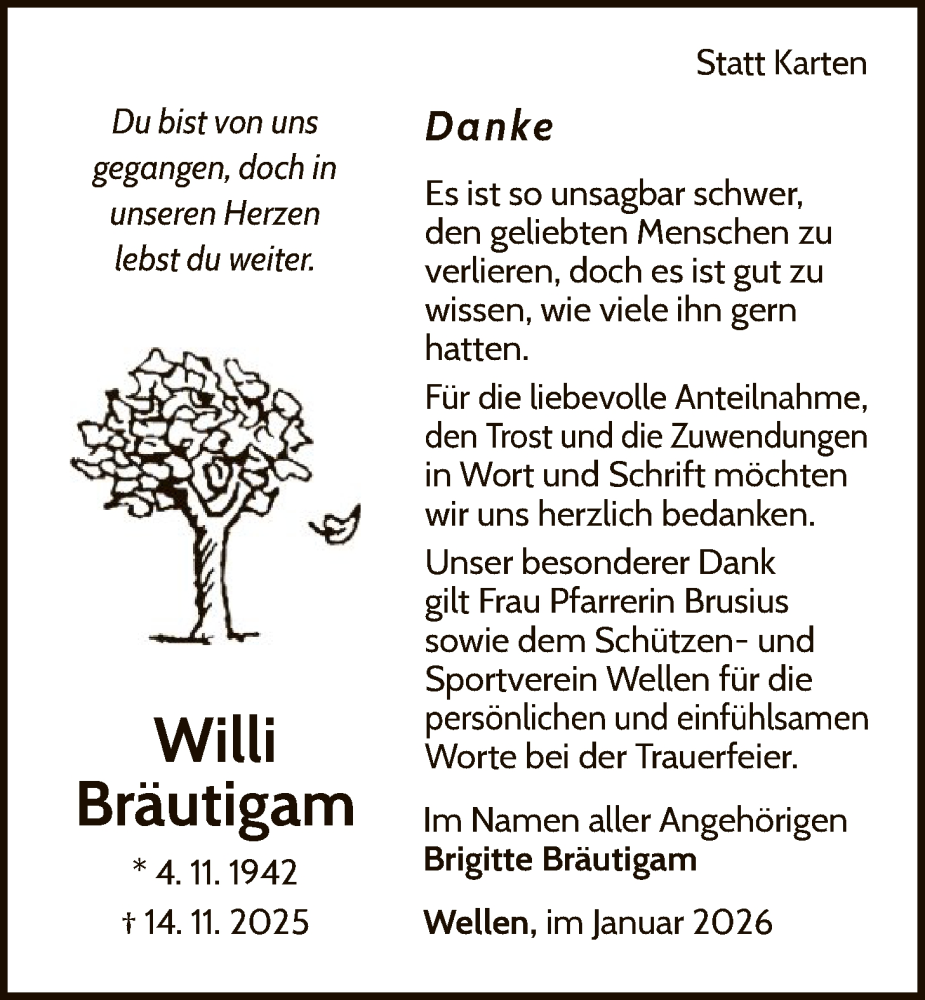 Statt Karten

Du bist von uns gegangen, doch in unseren Herzen lebst du weiter.

Willi Bräutigam

* 4. 11. 1942

† 14. 11. 2025

Danke

Es ist so unsagbar schwer, den geliebten Menschen zu verlieren, doch es ist gut zu wissen, wie viele ihn gern hatten.

Für die liebevolle Anteilnahme, den Trost und die Zuwendungen in Wort und Schrift möchten wir uns herzlich bedanken.

Unser besonderer Dank gilt Frau Pfarrerin Brusius sowie dem Schützen- und Sportverein Wellen für die persönlichen und einfühlsamen Worte bei der Trauerfeier.

Im Namen aller Angehörigen
Brigitte Bräutigam

Wellen, im Januar 2026